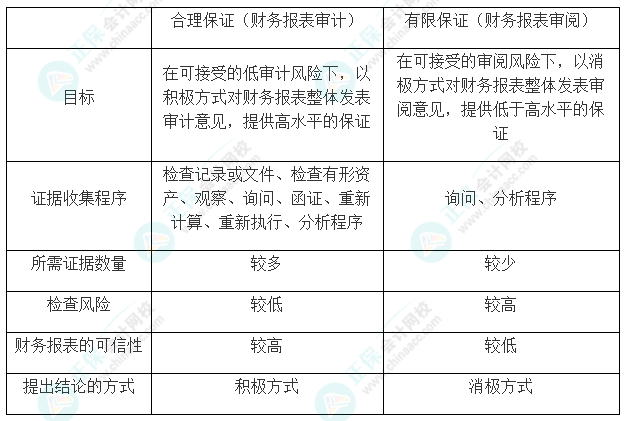 |  | 合理保证（财务报表审计） | 有限保证（财务报表审阅） |
|---|---|---|
| 目标 | 在可接受的低审计风险下，以积极方式对财务报表整体发表审计意见，提供高水平的保证 | 在可接受的审阅风险下，以消极方式对财务报表整体发表审阅意见，提供低于高水平的保证 |
| 证据收集程序 | 检查记录或文件、检查有形资产、观察、询问、函证、重新计算、重新执行、分析程序 | 询问、分析程序 |
| 所需证据数量 | 较多 | 较少 |
| 检查风险 | 较低 | 较高 |
| 财务报表的可信性 | 较高 | 较低 |
| 提出结论的方式 | 积极方式 | 消极方式 |

正保会计网校
www.chinaacc.com